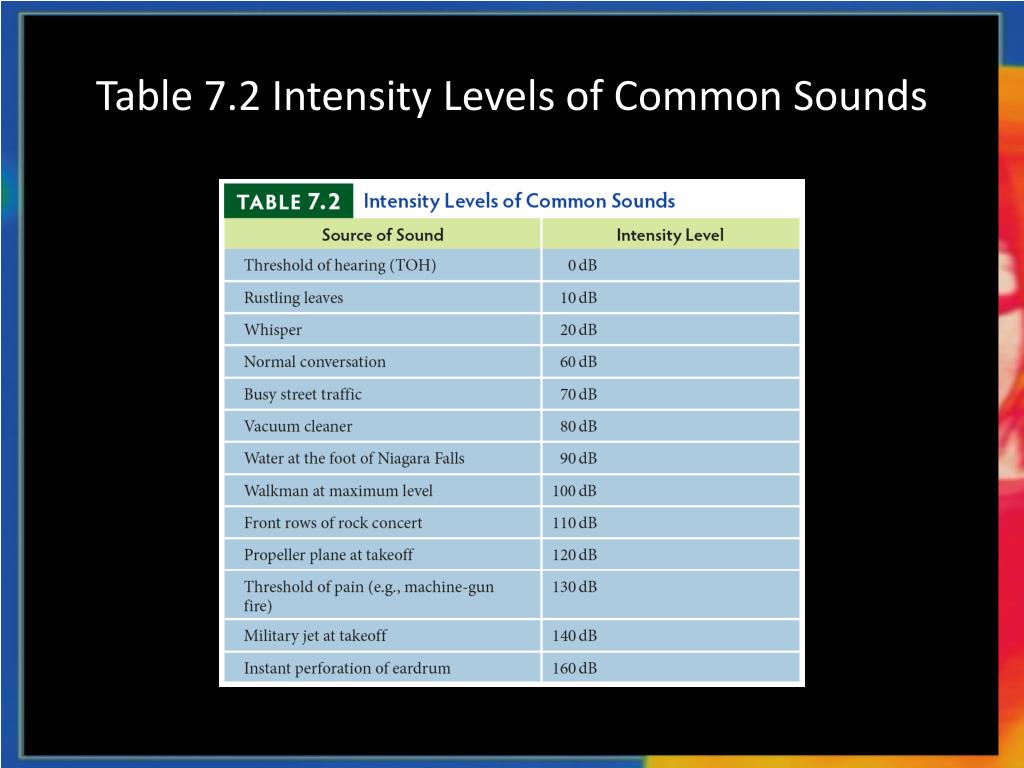 Table 7.2 Intensity Levels of Common Sounds

TABLE 7.2 Intensity Levels of Common Sounds

| Source of Sound | Intensity Level |
|---|---|
| Threshold of hearing (TOH) | 0 dB |
| Rustling leaves | 10 dB |
| Whisper | 20 dB |
| Normal conversation | 60 dB |
| Busy street traffic | 70 dB |
| Vacuum cleaner | 80 dB |
| Water at the foot of Niagara Falls | 90 dB |
| Walkman at maximum level | 100 dB |
| Front rows of rock concert | 110 dB |
| Propeller plane at takeoff | 120 dB |
| Threshold of pain (e.g., machine-gun fire) | 130 dB |
| Military jet at takeoff | 140 dB |
| Instant perforation of eardrum | 160 dB |